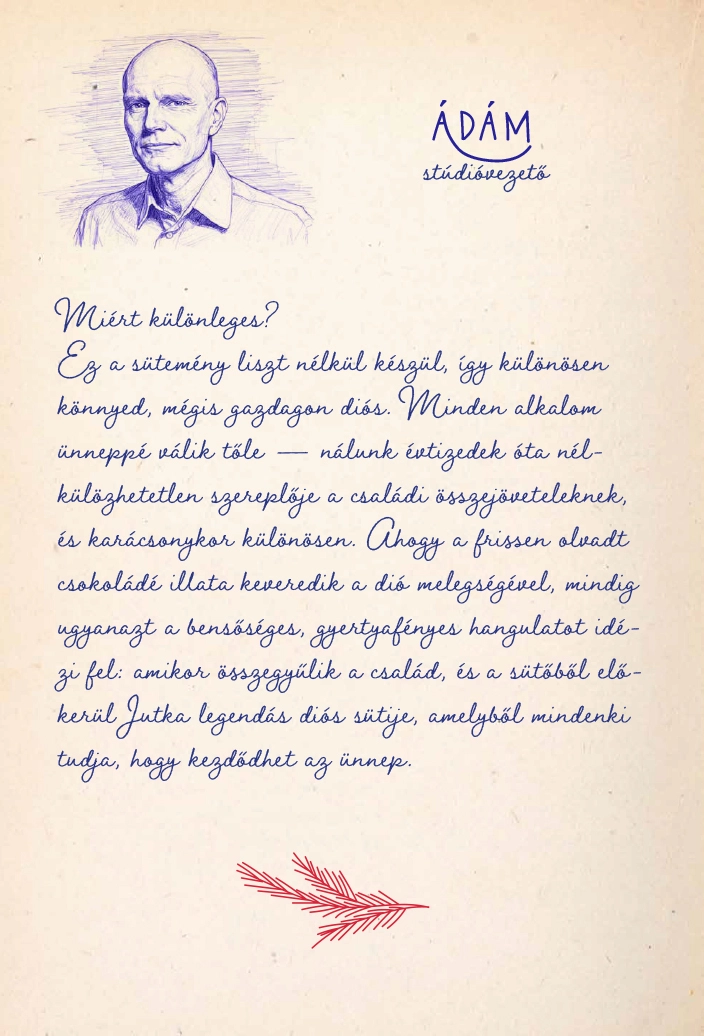 ÁDÁM
stúdióvezető

Miért különleges?

Ez a sütemény liszt nélkül készül, így különösen könnyed, mégis gazdagon diós. Minden alkalom ünneppé válik tőle — nálunk évtizedek óta nélkülözhetetlen szereplője a családi összejöveteleknek, és karácsonykor különösen. Ahogy a frissen olvadt csokoládé illata keveredik a dió melegségével, mindig ugyanazt a bensőséges, gyertyafényes hangulatot idézi fel: amikor összegyűlik a család, és a sütőből előkerül Jutka legendás diós sütije, amelyből mindenki tudja, hogy kezdődhet az ünnep.